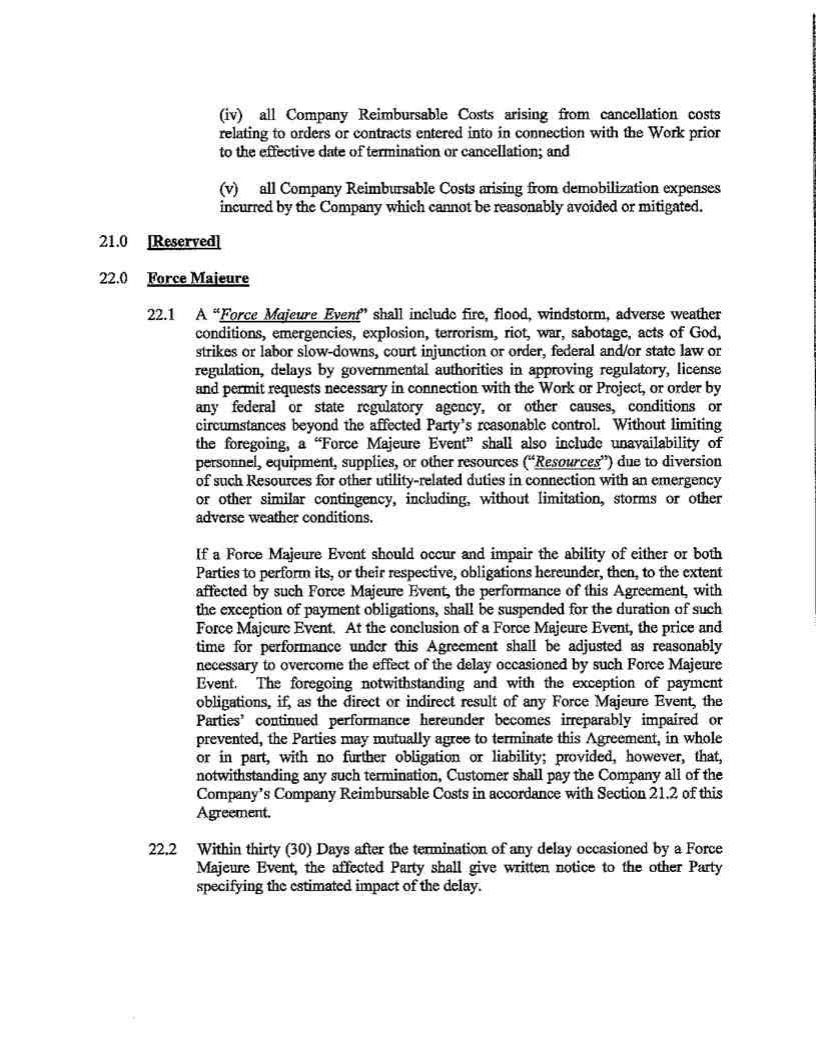 (iv) all Company Reimbursable Costs arising from cancellation costs relating to orders or contracts entered into in connection with the Work prior to the effective date of termination or cancellation; and

(v) all Company Reimbursable Costs arising from demobilization expenses incurred by the Company which cannot be reasonably avoided or mitigated.

21.0 [Reserved]

22.0 Force Majeure

22.1 A "Force Majeure Event" shall include fire, flood, windstorm, adverse weather conditions, emergencies, explosion, terrorism, riot, war, sabotage, acts of God, strikes or labor slow-downs, court injunction or order, federal and/or state law or regulation, delays by governmental authorities in approving regulatory, license and permit requests necessary in connection with the Work or Project, or order by any federal or state regulatory agency, or other causes, conditions or circumstances beyond the affected Party's reasonable control. Without limiting the foregoing, a "Force Majeure Event" shall also include unavailability of personnel, equipment, supplies, or other resources ("Resources") due to diversion of such Resources for other utility-related duties in connection with an emergency or other similar contingency, including, without limitation, storms or other adverse weather conditions.

If a Force Majeure Event should occur and impair the ability of either or both Parties to perform its, or their respective, obligations hereunder, then, to the extent affected by such Force Majeure Event, the performance of this Agreement, with the exception of payment obligations, shall be suspended for the duration of such Force Majeure Event. At the conclusion of a Force Majeure Event, the price and time for performance under this Agreement shall be adjusted as reasonably necessary to overcome the effect of the delay occasioned by such Force Majeure Event. The foregoing notwithstanding and with the exception of payment obligations, if, as the direct or indirect result of any Force Majeure Event, the Parties' continued performance hereunder becomes irreparably impaired or prevented, the Parties may mutually agree to terminate this Agreement, in whole or in part, with no further obligation or liability; provided, however, that, notwithstanding any such termination, Customer shall pay the Company all of the Company's Company Reimbursable Costs in accordance with Section 21.2 of this Agreement.

22.2 Within thirty (30) Days after the termination of any delay occasioned by a Force Majeure Event, the affected Party shall give written notice to the other Party specifying the estimated impact of the delay.